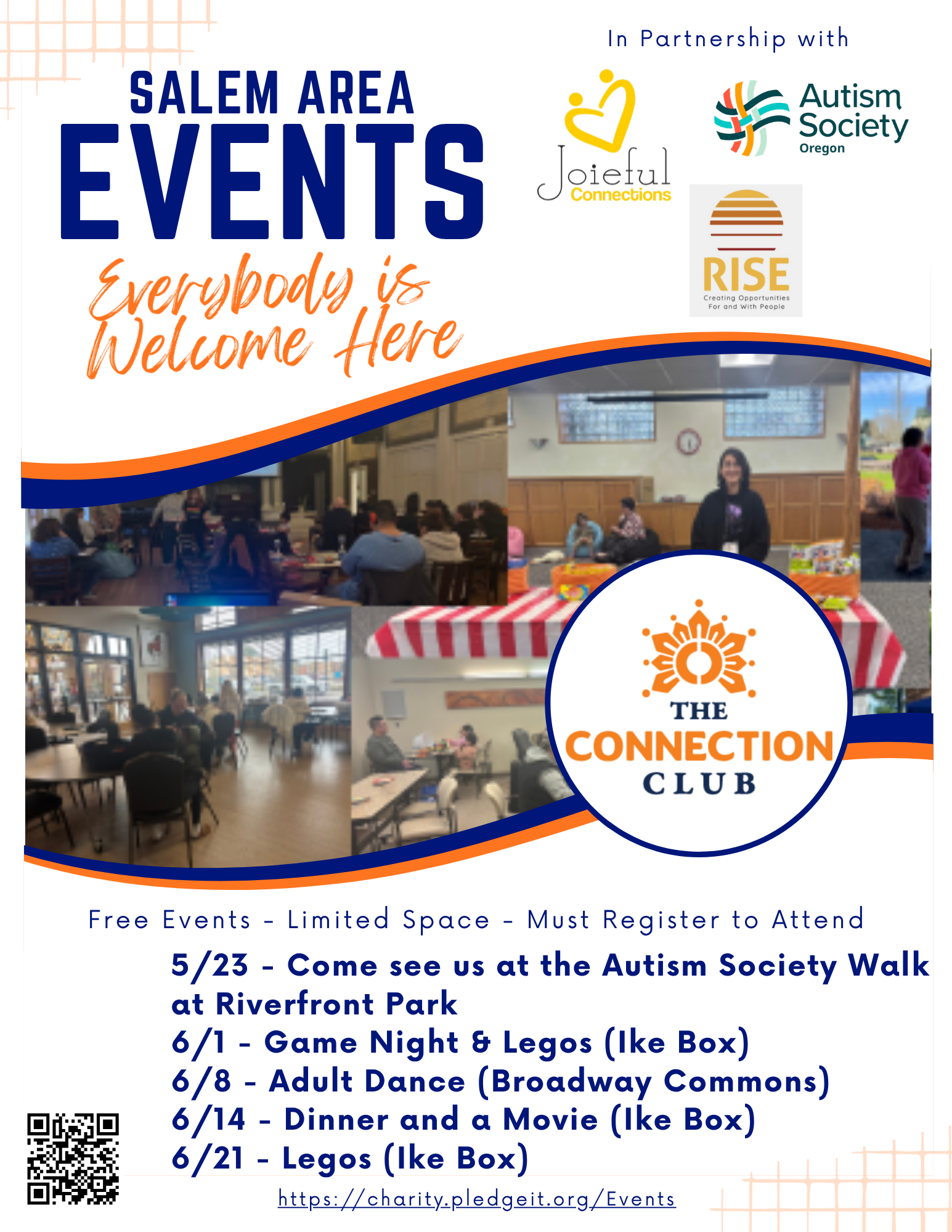 SALEM AREA
EVENTS
Everybody is Welcome Here

In Partnership with

Joieful Connections

Autism Society Oregon

RISE
Creating Opportunities For and With People

THE CONNECTION CLUB

Free Events - Limited Space - Must Register to Attend

5/23 - Come see us at the Autism Society Walk at Riverfront Park
6/1 - Game Night & Legos (Ike Box)
6/8 - Adult Dance (Broadway Commons)
6/14 - Dinner and a Movie (Ike Box)
6/21 - Legos (Ike Box)

https://charity.pledgeit.org/Events